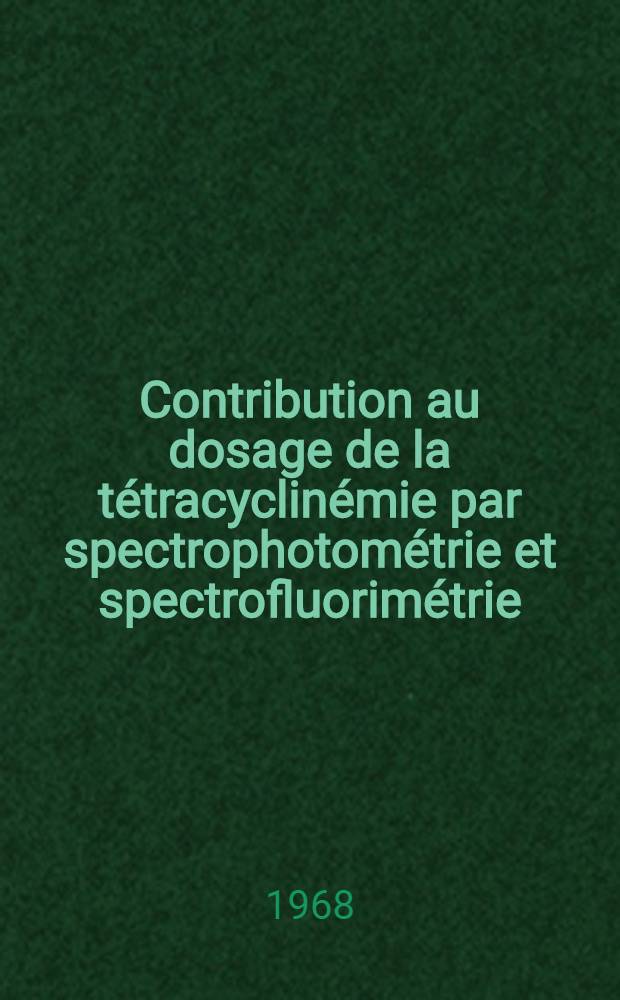 Contribution au dosage de la tétracyclinémie par spectrophotométrie et spectrofluorimétrie

1968